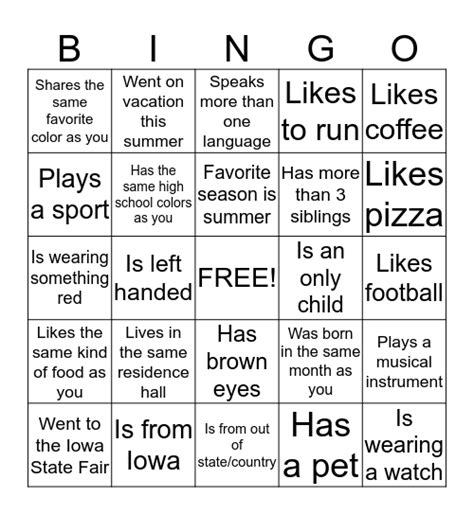 | B | I | N | G | O |
|---|---|---|---|---|
| Shares the same favorite color as you | Went on vacation this summer | Speaks more than one language | Likes to run | Likes coffee |
| Plays a sport | Has the same high school colors as you | Favorite season is summer | Has more than 3 siblings | Likes pizza |
| Is wearing something red | Is left handed | FREE! | Is an only child | Likes football |
| Likes the same kind of food as you | Lives in the same residence hall | Has brown eyes | Was born in the same month as you | Plays a musical instrument |
| Went to the Iowa State Fair | Is from Iowa | Is from out of state/country | Has a pet | Is wearing a watch |